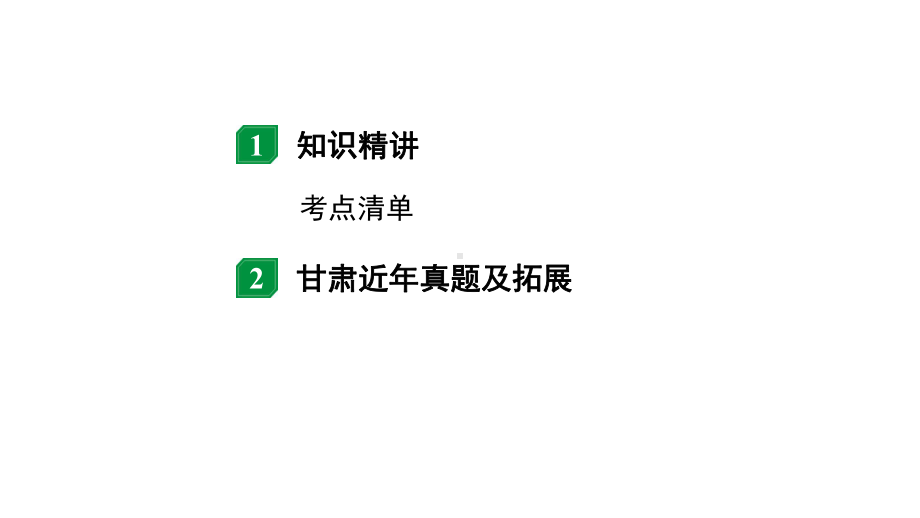 1 知识精讲

考点清单

2 甘肃近年真题及拓展